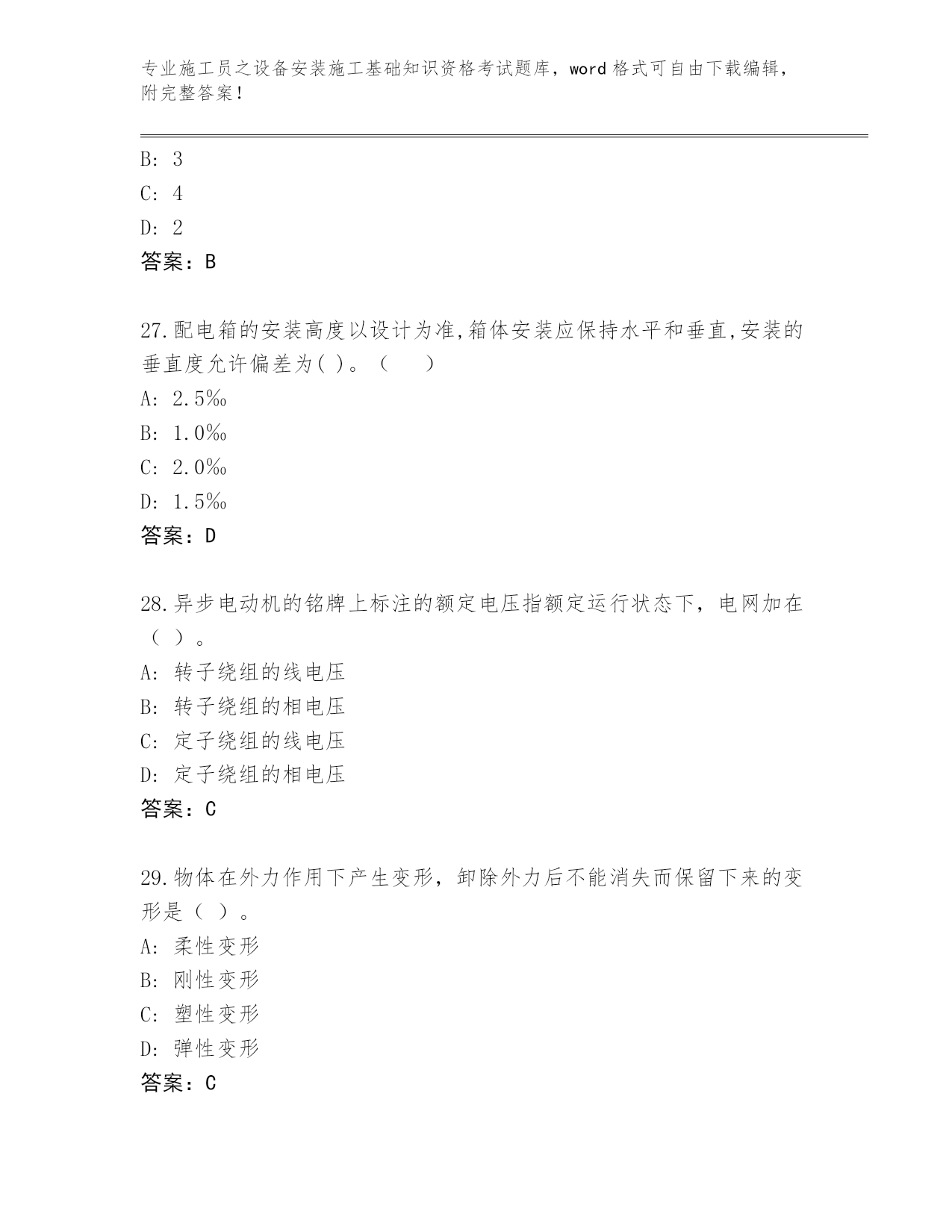 专业施工员之设备安装施工基础知识资格考试题库，word 格式可自由下载编辑，附完整答案！

B: 3
C: 4
D: 2
答案：B

27.配电箱的安装高度以设计为准,箱体安装应保持水平和垂直,安装的垂直度允许偏差为( )。（　　）
A: 2.5‰
B: 1.0‰
C: 2.0‰
D: 1.5‰
答案：D

28.异步电动机的铭牌上标注的额定电压指额定运行状态下，电网加在（ ）。
A: 转子绕组的线电压
B: 转子绕组的相电压
C: 定子绕组的线电压
D: 定子绕组的相电压
答案：C

29.物体在外力作用下产生变形，卸除外力后不能消失而保留下来的变形是（ ）。
A: 柔性变形
B: 刚性变形
C: 塑性变形
D: 弹性变形
答案：C